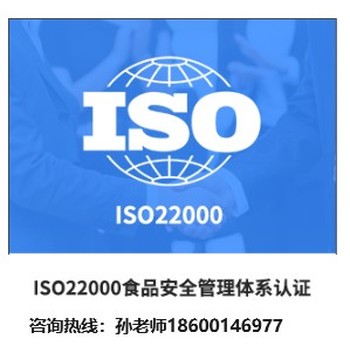 ISO

ISO22000

ISO22000食品安全管理体系认证

咨询热线：孙老师18600146977